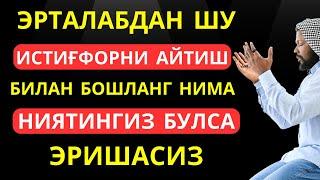 ЭРТАЛАБДАН ШУ
ИСТИҒФОРНИ АЙТИШ
БИЛАН БОШЛАНГ НИМА
НИЯТИНГИЗ БУЛСА
ЭРИШАСИЗ